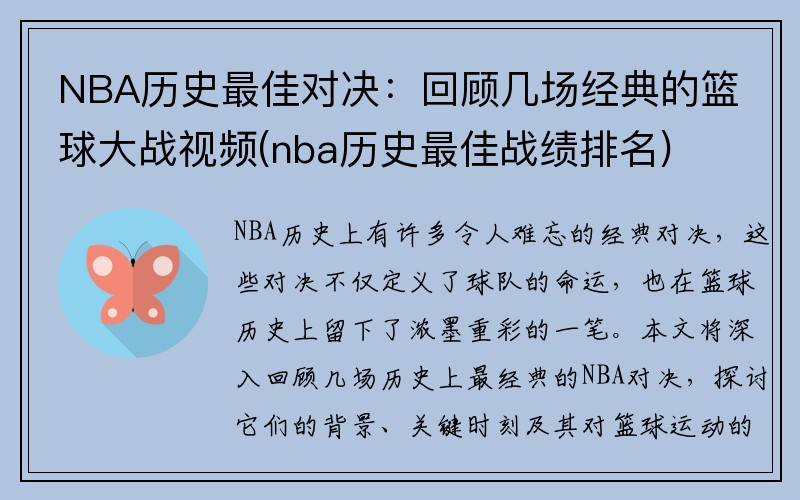 NBA历史最佳对决：回顾几场经典的篮球大战视频(nba历史最佳战绩排名)

NBA历史上有许多令人难忘的经典对决，这些对决不仅定义了球队的命运，也在篮球历史上留下了浓墨重彩的一笔。本文将深入回顾几场历史上最经典的NBA对决，探讨它们的背景、关键时刻及其对篮球运动的